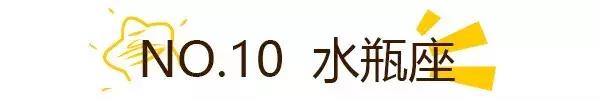 NO.10 水瓶座